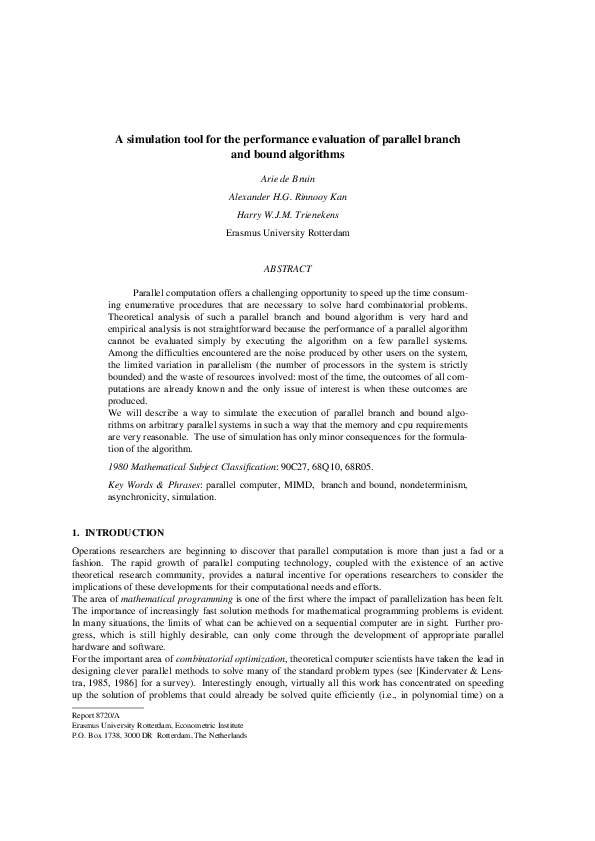 A simulation tool for the performance evaluation of parallel branch and bound algorithms

Arie de Bruin

Alexander H.G. Rinnooy Kan

Harry W.J.M. Trienekens

Erasmus University Rotterdam

ABSTRACT

Parallel computation offers a challenging opportunity to speed up the time consuming enumerative procedures that are necessary to solve hard combinatorial problems. Theoretical analysis of such a parallel branch and bound algorithm is very hard and empirical analysis is not straightforward because the performance of a parallel algorithm cannot be evaluated simply by executing the algorithm on a few parallel systems. Among the difficulties encountered are the noise produced by other users on the system, the limited variation in parallelism (the number of processors in the system is strictly bounded) and the waste of resources involved: most of the time, the outcomes of all computations are already known and the only issue of interest is when these outcomes are produced.
We will describe a way to simulate the execution of parallel branch and bound algorithms on arbitrary parallel systems in such a way that the memory and cpu requirements are very reasonable. The use of simulation has only minor consequences for the formulation of the algorithm.

1980 Mathematical Subject Classification: 90C27, 68Q10, 68R05.

Key Words & Phrases: parallel computer, MIMD, branch and bound, nondeterminism, asynchronicity, simulation.

1. INTRODUCTION

Operations researchers are beginning to discover that parallel computation is more than just a fad or a fashion. The rapid growth of parallel computing technology, coupled with the existence of an active theoretical research community, provides a natural incentive for operations researchers to consider the implications of these developments for their computational needs and efforts.
The area of mathematical programming is one of the first where the impact of parallelization has been felt. The importance of increasingly fast solution methods for mathematical programming problems is evident. In many situations, the limits of what can be achieved on a sequential computer are in sight. Further progress, which is still highly desirable, can only come through the development of appropriate parallel hardware and software.
For the important area of combinatorial optimization, theoretical computer scientists have taken the lead in designing clever parallel methods to solve many of the standard problem types (see [Kindervater & Lenstra, 1985, 1986] for a survey). Interestingly enough, virtually all this work has concentrated on speeding up the solution of problems that could already be solved quite efficiently (i.e., in polynomial time) on a

Report 8720/A
Erasmus University Rotterdam, Econometric Institute
P.O. Box 1738, 3000 DR Rotterdam, The Netherlands